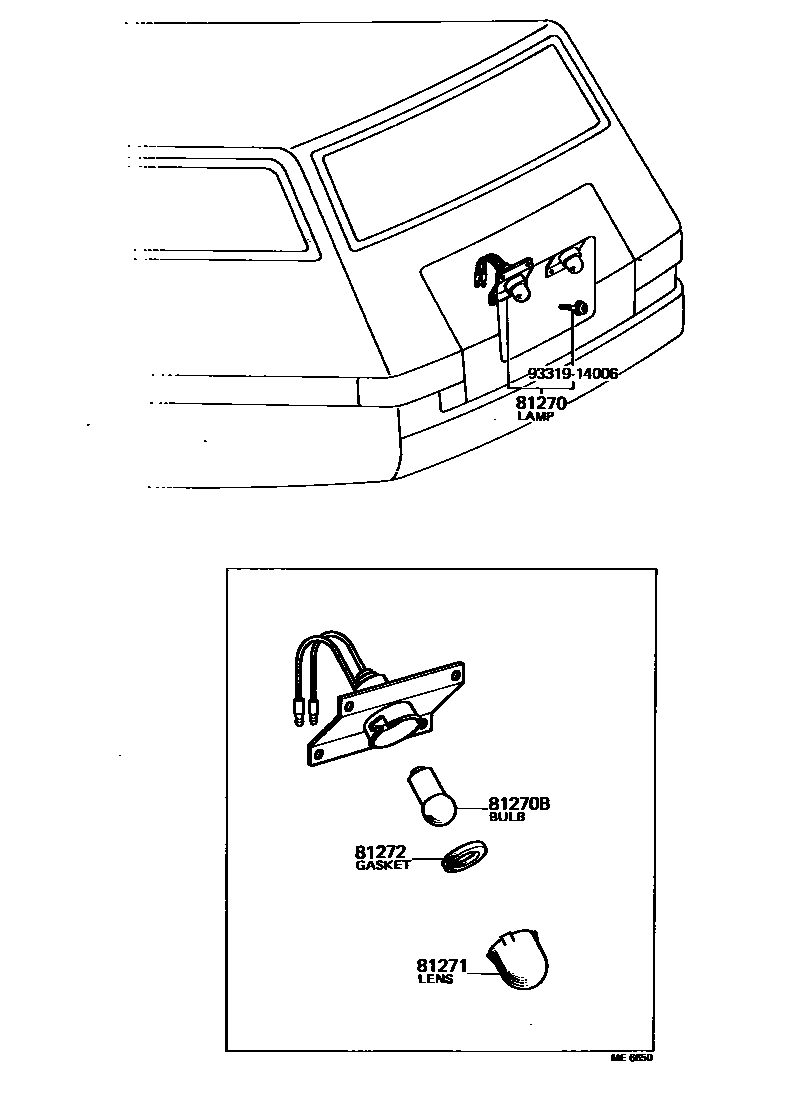 93319-14006
81270
LAMP

81270B
BULB

81272
GASKET

81271
LENS

ME 6650